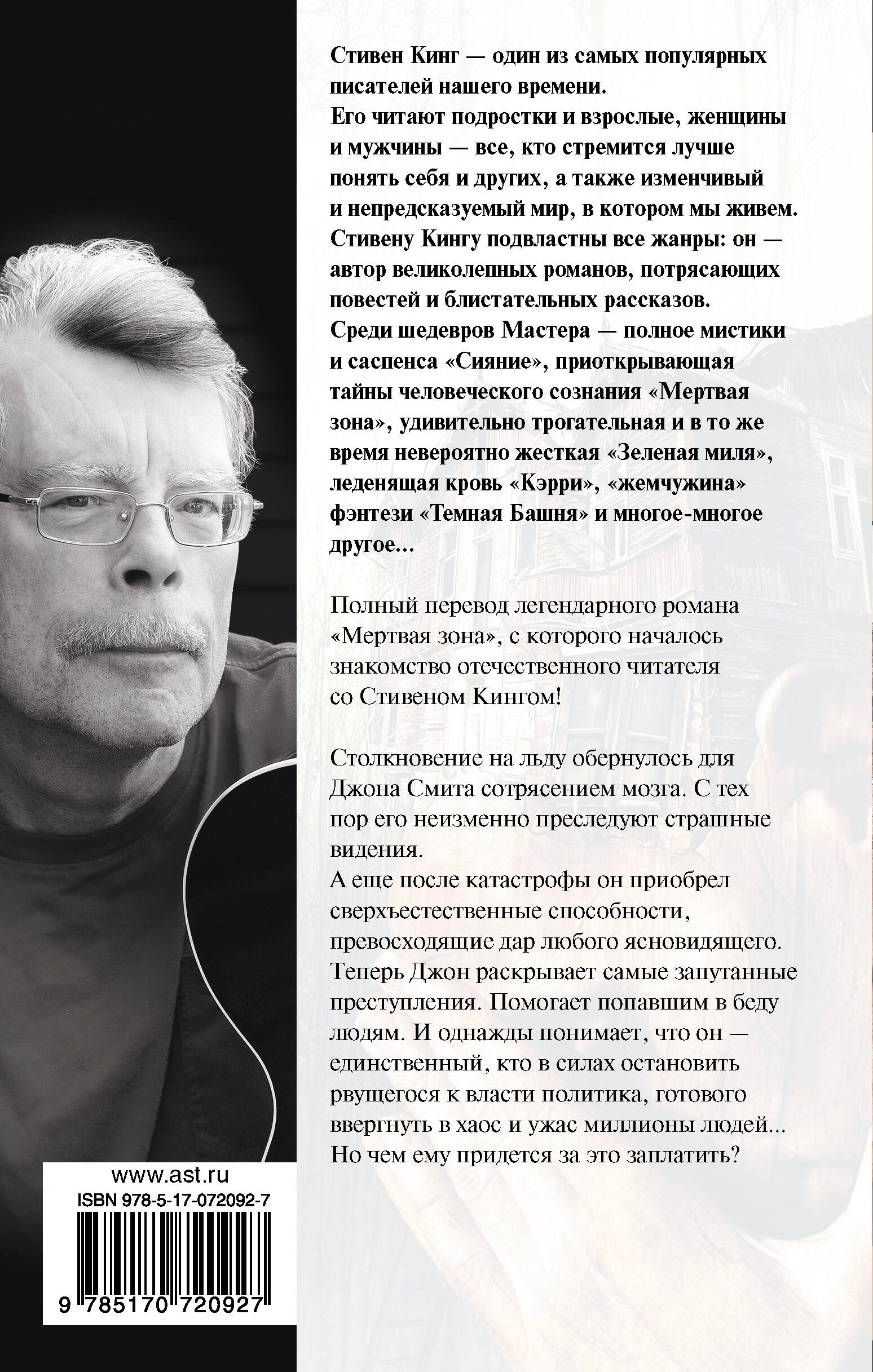 Стивен Кинг — один из самых популярных писателей нашего времени.
Его читают подростки и взрослые, женщины и мужчины — все, кто стремится лучше понять себя и других, а также изменчивый и непредсказуемый мир, в котором мы живем.
Стивену Кингу подвластны все жанры: он — автор великолепных романов, потрясающих повестей и блистательных рассказов.
Среди шедевров Мастера — полное мистики и саспенса «Сияние», приоткрывающая тайны человеческого сознания «Мертвая зона», удивительно трогательная и в то же время невероятно жесткая «Зеленая миля», леденящая кровь «Кэрри», «жемчужина» фэнтези «Темная Башня» и многое-многое другое...

Полный перевод легендарного романа «Мертвая зона», с которого началось знакомство отечественного читателя со Стивеном Кингом!

Столкновение на льду обернулось для Джона Смита сотрясением мозга. С тех пор его неизменно преследуют страшные видения.
А еще после катастрофы он приобрел сверхъестественные способности, превосходящие дар любого ясновидящего.
Теперь Джон раскрывает самые запутанные преступления. Помогает попавшим в беду людям. И однажды понимает, что он — единственный, кто в силах остановить рвущегося к власти политика, готового ввергнуть в хаос и ужас миллионы людей...
Но чем ему придется за это заплатить?

www.ast.ru
ISBN 978-5-17-072092-7
9 785170 720927